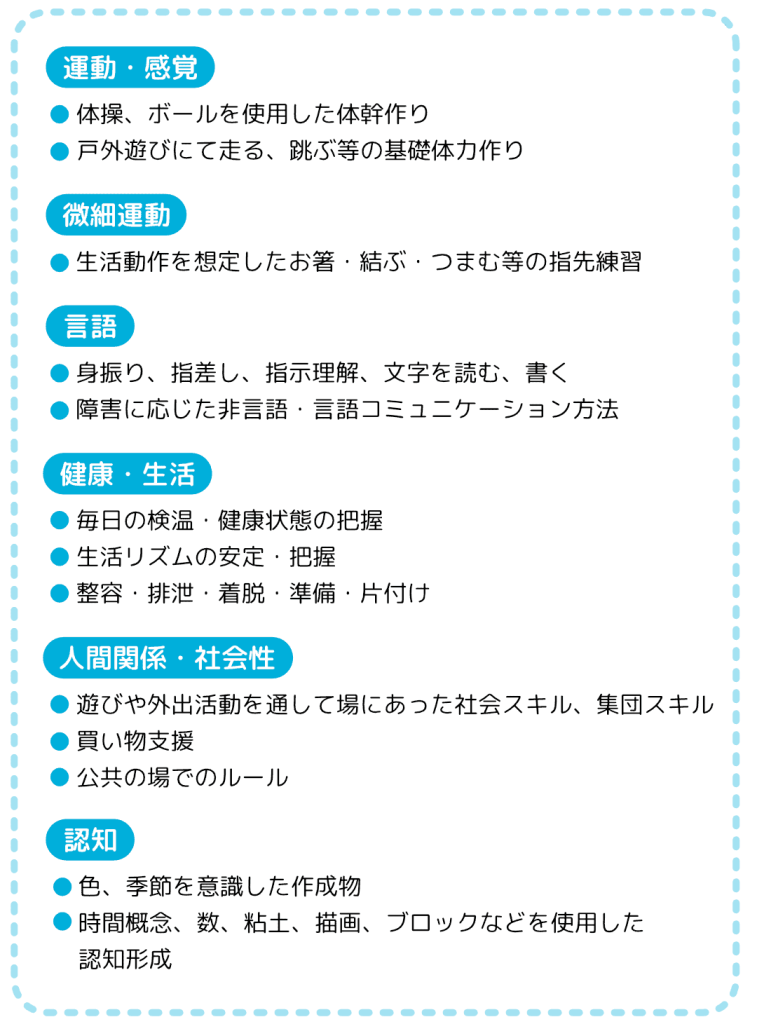 運動・感覚

• 体操、ボールを使用した体幹作り
• 戸外遊びにて走る、跳ぶ等の基礎体力作り

微細運動

• 生活動作を想定したお箸・結ぶ・つまむ等の指先練習

言語

• 身振り、指差し、指示理解、文字を読む、書く
• 障害に応じた非言語・言語コミュニケーション方法

健康・生活

• 毎日の検温・健康状態の把握
• 生活リズムの安定・把握
• 整容・排泄・着脱・準備・片付け

人間関係・社会性

• 遊びや外出活動を通して場にあった社会スキル、集団スキル
• 買い物支援
• 公共の場でのルール

認知

• 色、季節を意識した作成物
• 時間概念、数、粘土、描画、ブロックなどを使用した認知形成